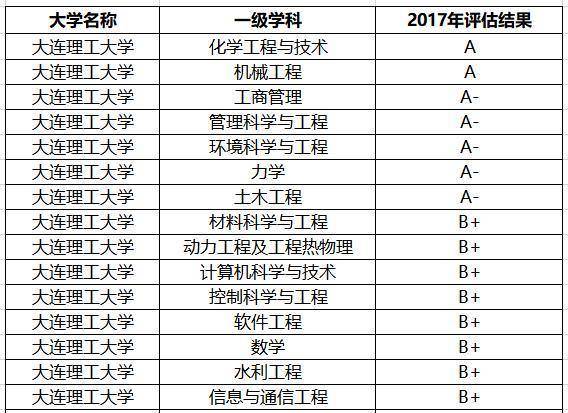 | 大学名称 | 一级学科 | 2017年评估结果 |
|---|---|---|
| 大连理工大学 | 化学工程与技术 | A |
| 大连理工大学 | 机械工程 | A |
| 大连理工大学 | 工商管理 | A- |
| 大连理工大学 | 管理科学与工程 | A- |
| 大连理工大学 | 环境科学与工程 | A- |
| 大连理工大学 | 力学 | A- |
| 大连理工大学 | 土木工程 | A- |
| 大连理工大学 | 材料科学与工程 | B+ |
| 大连理工大学 | 动力工程及工程热物理 | B+ |
| 大连理工大学 | 计算机科学与技术 | B+ |
| 大连理工大学 | 控制科学与工程 | B+ |
| 大连理工大学 | 软件工程 | B+ |
| 大连理工大学 | 数学 | B+ |
| 大连理工大学 | 水利工程 | B+ |
| 大连理工大学 | 信息与通信工程 | B+ |